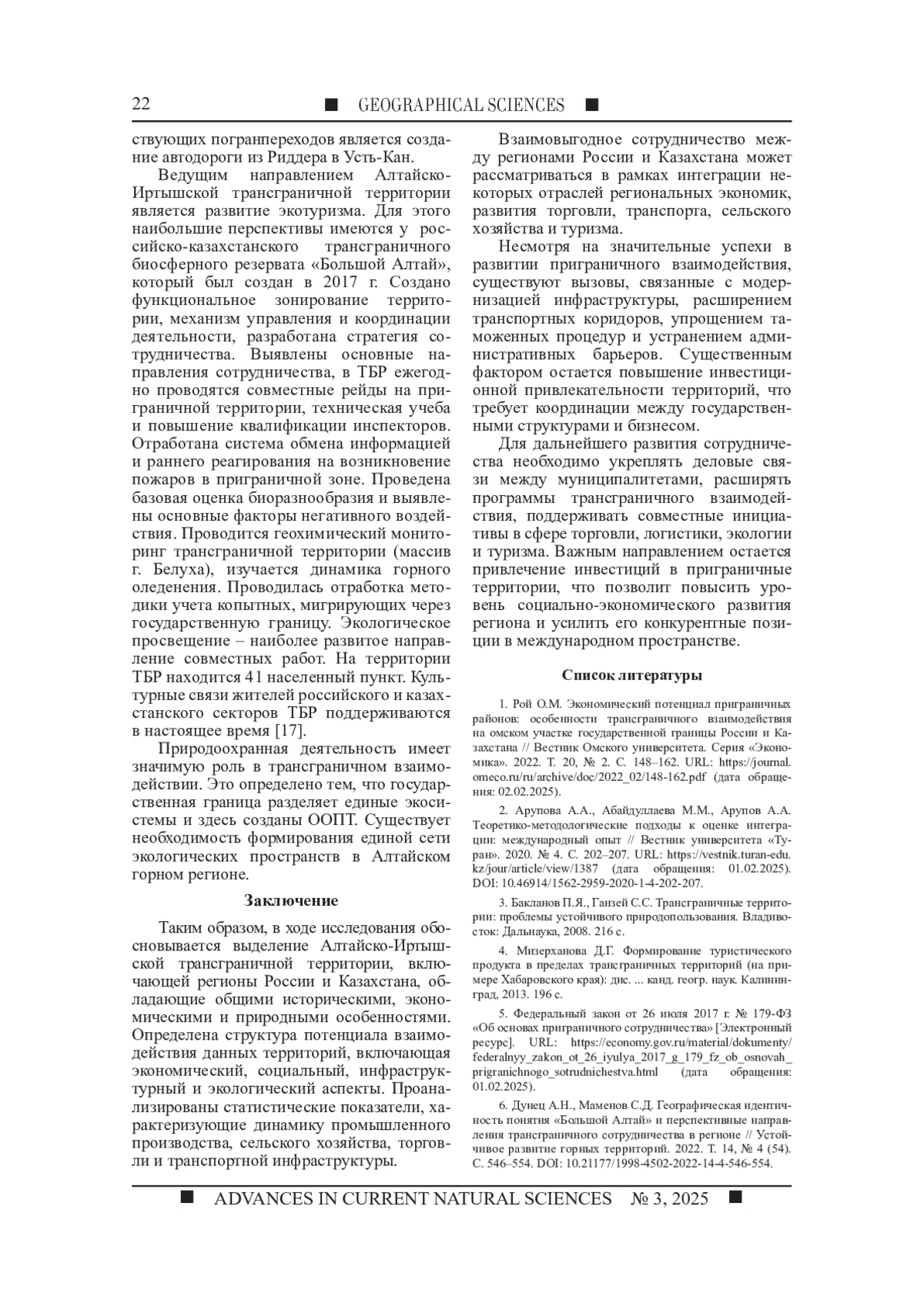 22 ■ GEOGRAPHICAL SCIENCES ■

ствующих погранпереходов является создание автодороги из Риддера в Усть-Кан.

Ведущим направлением Алтайско-Иртышской трансграничной территории является развитие экотуризма. Для этого наибольшие перспективы имеются у российско-казахстанского трансграничного биосферного резервата «Большой Алтай», который был создан в 2017 г. Создано функциональное зонирование территории, механизм управления и координации деятельности, разработана стратегия сотрудничества. Выявлены основные направления сотрудничества, в ТБР ежегодно проводятся совместные рейды на приграничной территории, техническая учеба и повышение квалификации инспекторов. Отработана система обмена информацией и раннего реагирования на возникновение пожаров в приграничной зоне. Проведена базовая оценка биоразнообразия и выявлены основные факторы негативного воздействия. Проводится геохимический мониторинг трансграничной территории (массив г. Белуха), изучается динамика горного оледенения. Проводилась отработка методики учета копытных, мигрирующих через государственную границу. Экологическое просвещение – наиболее развитое направление совместных работ. На территории ТБР находится 41 населенный пункт. Культурные связи жителей российского и казахстанского секторов ТБР поддерживаются в настоящее время [17].

Природоохранная деятельность имеет значимую роль в трансграничном взаимодействии. Это определено тем, что государственная граница разделяет единые экосистемы и здесь созданы ООПТ. Существует необходимость формирования единой сети экологических пространств в Алтайском горном регионе.

Заключение

Таким образом, в ходе исследования обосновывается выделение Алтайско-Иртышской трансграничной территории, включающей регионы России и Казахстана, обладающие общими историческими, экономическими и природными особенностями. Определена структура потенциала взаимодействия данных территорий, включающая экономический, социальный, инфраструктурный и экологический аспекты. Проанализированы статистические показатели, характеризующие динамику промышленного производства, сельского хозяйства, торговли и транспортной инфраструктуры.

Взаимовыгодное сотрудничество между регионами России и Казахстана может рассматриваться в рамках интеграции некоторых отраслей региональных экономик, развития торговли, транспорта, сельского хозяйства и туризма.

Несмотря на значительные успехи в развитии приграничного взаимодействия, существуют вызовы, связанные с модернизацией инфраструктуры, расширением транспортных коридоров, упрощением таможенных процедур и устранением административных барьеров. Существенным фактором остается повышение инвестиционной привлекательности территорий, что требует координации между государственными структурами и бизнесом.

Для дальнейшего развития сотрудничества необходимо укреплять деловые связи между муниципалитетами, расширять программы трансграничного взаимодействия, поддерживать совместные инициативы в сфере торговли, логистики, экологии и туризма. Важным направлением остается привлечение инвестиций в приграничные территории, что позволит повысить уровень социально-экономического развития региона и усилить его конкурентные позиции в международном пространстве.

Список литературы

1. Рой О.М. Экономический потенциал приграничных районов: особенности трансграничного взаимодействия на омском участке государственной границы России и Казахстана // Вестник Омского университета. Серия «Экономика». 2022. Т. 20, № 2. С. 148–162. URL: https://journal.omeco.ru/ru/archive/doc/2022_02/148-162.pdf (дата обращения: 02.02.2025).

2. Арупова А.А., Абайдуллаева М.М., Арупов А.А. Теоретико-методологические подходы к оценке интеграции: международный опыт // Вестник университета «Туран». 2020. № 4. С. 202–207. URL: https://vestnik.turan-edu.kz/jour/article/view/1387 (дата обращения: 01.02.2025). DOI: 10.46914/1562-2959-2020-1-4-202-207.

3. Бакланов П.Я., Ганзей С.С. Трансграничные территории: проблемы устойчивого природопользования. Владивосток: Дальнаука, 2008. 216 с.

4. Мизерханова Д.Г. Формирование туристического продукта в пределах трансграничных территорий (на примере Хабаровского края): дис. ... канд. геогр. наук. Калининград, 2013. 196 с.

5. Федеральный закон от 26 июля 2017 г. № 179-ФЗ «Об основах приграничного сотрудничества» [Электронный ресурс]. URL: https://economy.gov.ru/material/dokumenty/federalnyy_zakon_ot_26_iyulya_2017_g_179_fz_ob_osnovah_prigranichnogo_sotrudnichestva.html (дата обращения: 01.02.2025).

6. Дунец А.Н., Маменов С.Д. Географическая идентичность понятия «Большой Алтай» и перспективные направления трансграничного сотрудничества в регионе // Устойчивое развитие горных территорий. 2022. Т. 14, № 4 (54). С. 546–554. DOI: 10.21177/1998-4502-2022-14-4-546-554.

■ ADVANCES IN CURRENT NATURAL SCIENCES № 3, 2025 ■